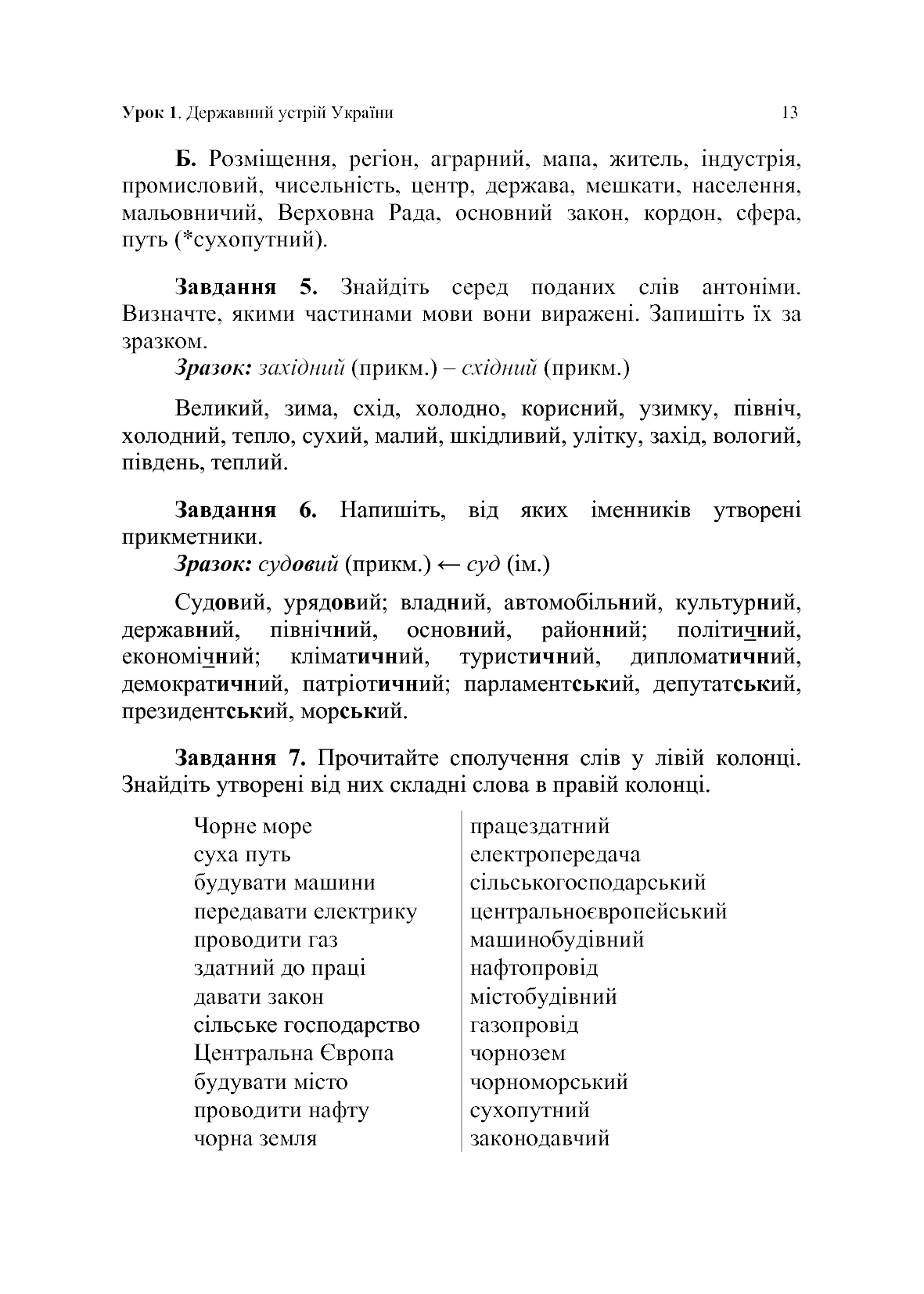 Урок 1. Державний устрій України 13

Б. Розміщення, регіон, аграрний, мапа, житель, індустрія, промисловий, чисельність, центр, держава, мешкати, населення, мальовничий, Верховна Рада, основний закон, кордон, сфера, путь (*сухопутний).

Завдання 5. Знайдіть серед поданих слів антоніми. Визначте, якими частинами мови вони виражені. Запишіть їх за зразком.

Зразок: західний (прикм.) – східний (прикм.)

Великий, зима, схід, холодно, корисний, узимку, північ, холодний, тепло, сухий, малий, шкідливий, улітку, захід, вологий, південь, теплий.

Завдання 6. Напишіть, від яких іменників утворені прикметники.

Зразок: судовий (прикм.) ← суд (ім.)

Судовий, урядовий; владний, автомобільний, культурний, державний, північний, основний, районний; політичний, економічний; кліматичний, туристичний, дипломатичний, демократичний, патріотичний; парламентський, депутатський, президентський, морський.

Завдання 7. Прочитайте сполучення слів у лівій колонці. Знайдіть утворені від них складні слова в правій колонці.

Чорне море
суха путь
будувати машини
передавати електрику
проводити газ
здатний до праці
давати закон
сільське господарство
Центральна Європа
будувати місто
проводити нафту
чорна земля

працездатний
електропередача
сільськогосподарський
центральноєвропейський
машинобудівний
нафтопровід
містобудівний
газопровід
чорнозем
чорноморський
сухопутний
законодавчий